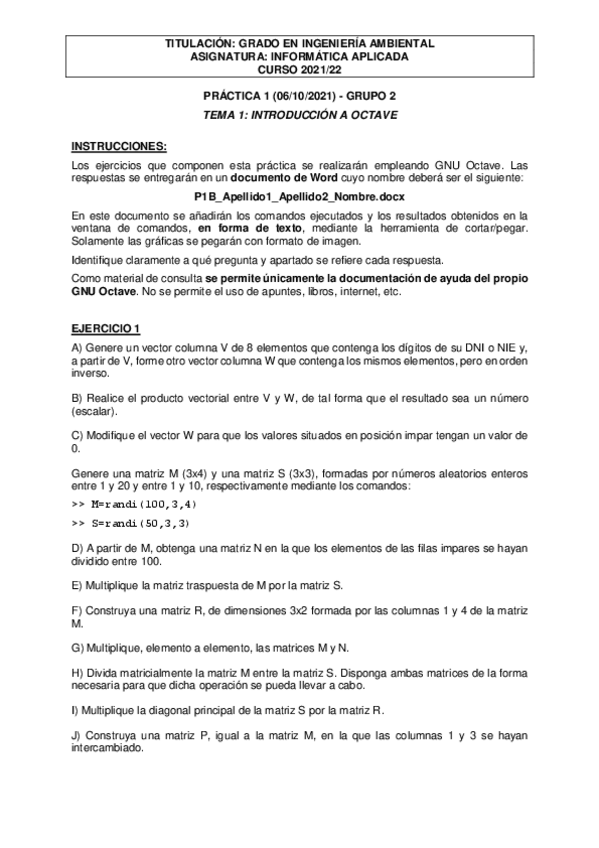 TITULACIÓN: GRADO EN INGENIERÍA AMBIENTAL
ASIGNATURA: INFORMÁTICA APLICADA
CURSO 2021/22

PRÁCTICA 1 (06/10/2021) - GRUPO 2

TEMA 1: INTRODUCCIÓN A OCTAVE

INSTRUCCIONES:

Los ejercicios que componen esta práctica se realizarán empleando GNU Octave. Las respuestas se entregarán en un documento de Word cuyo nombre deberá ser el siguiente:

P1B_Apellido1_Apellido2_Nombre.docx

En este documento se añadirán los comandos ejecutados y los resultados obtenidos en la ventana de comandos, en forma de texto, mediante la herramienta de cortar/pegar. Solamente las gráficas se pegarán con formato de imagen.

Identifique claramente a qué pregunta y apartado se refiere cada respuesta.

Como material de consulta se permite únicamente la documentación de ayuda del propio GNU Octave. No se permite el uso de apuntes, libros, internet, etc.

EJERCICIO 1

A) Genere un vector columna V de 8 elementos que contenga los dígitos de su DNI o NIE y, a partir de V, forme otro vector columna W que contenga los mismos elementos, pero en orden inverso.

B) Realice el producto vectorial entre V y W, de tal forma que el resultado sea un número (escalar).

C) Modifique el vector W para que los valores situados en posición impar tengan un valor de 0.

Genere una matriz M (3x4) y una matriz S (3x3), formadas por números aleatorios enteros entre 1 y 20 y entre 1 y 10, respectivamente mediante los comandos:

>> M=randi(100,3,4)

>> S=randi(50,3,3)

D) A partir de M, obtenga una matriz N en la que los elementos de las filas impares se hayan dividido entre 100.

E) Multiplique la matriz traspuesta de M por la matriz S.

F) Construya una matriz R, de dimensiones 3x2 formada por las columnas 1 y 4 de la matriz M.

G) Multiplique, elemento a elemento, las matrices M y N.

H) Divida matricialmente la matriz M entre la matriz S. Disponga ambas matrices de la forma necesaria para que dicha operación se pueda llevar a cabo.

I) Multiplique la diagonal principal de la matriz S por la matriz R.

J) Construya una matriz P, igual a la matriz M, en la que las columnas 1 y 3 se hayan intercambiado.